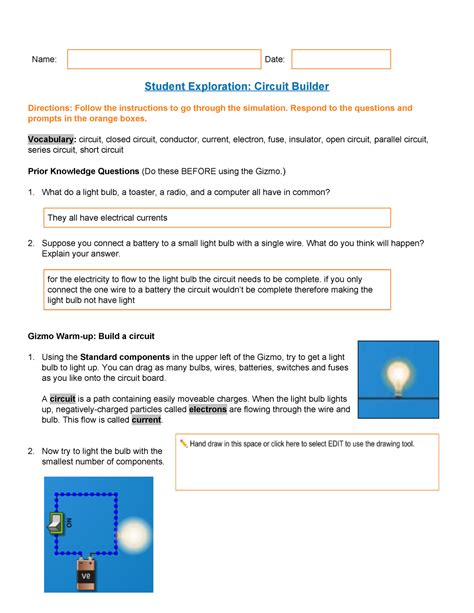 Name: Date:

Student Exploration: Circuit Builder

Directions: Follow the instructions to go through the simulation. Respond to the questions and prompts in the orange boxes.

Vocabulary: circuit, closed circuit, conductor, current, electron, fuse, insulator, open circuit, parallel circuit, series circuit, short circuit

Prior Knowledge Questions (Do these BEFORE using the Gizmo.)

1. What do a light bulb, a toaster, a radio, and a computer all have in common?

They all have electrical currents

2. Suppose you connect a battery to a small light bulb with a single wire. What do you think will happen? Explain your answer.

for the electricity to flow to the light bulb the circuit needs to be complete. if you only connect the one wire to a battery the circuit wouldn't be complete therefore making the light bulb not have light

Gizmo Warm-up: Build a circuit

1. Using the Standard components in the upper left of the Gizmo, try to get a light bulb to light up. You can drag as many bulbs, wires, batteries, switches and fuses as you like onto the circuit board.

A circuit is a path containing easily moveable charges. When the light bulb lights up, negatively-charged particles called electrons are flowing through the wire and bulb. This flow is called current.

2. Now try to light the bulb with the smallest number of components.

Hand draw in this space or click here to select EDIT to use the drawing tool.

ON

9V